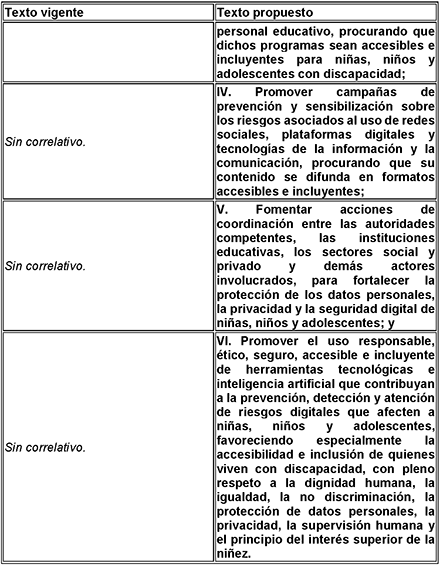 | Texto vigente | Texto propuesto |
|---|---|
| | personal educativo, procurando que dichos programas sean accesibles e incluyentes para niñas, niños y adolescentes con discapacidad; |
| Sin correlativo. | IV. Promover campañas de prevención y sensibilización sobre los riesgos asociados al uso de redes sociales, plataformas digitales y tecnologías de la información y la comunicación, procurando que su contenido se difunda en formatos accesibles e incluyentes; |
| Sin correlativo. | V. Fomentar acciones de coordinación entre las autoridades competentes, las instituciones educativas, los sectores social y privado y demás actores involucrados, para fortalecer la protección de los datos personales, la privacidad y la seguridad digital de niñas, niños y adolescentes; y |
| Sin correlativo. | VI. Promover el uso responsable, ético, seguro, accesible e incluyente de herramientas tecnológicas e inteligencia artificial que contribuyan a la prevención, detección y atención de riesgos digitales que afecten a niñas, niños y adolescentes, favoreciendo especialmente la accesibilidad e inclusión de quienes viven con discapacidad, con pleno respeto a la dignidad humana, la igualdad, la no discriminación, la protección de datos personales, la privacidad, la supervisión humana y el principio del interés superior de la niñez. |